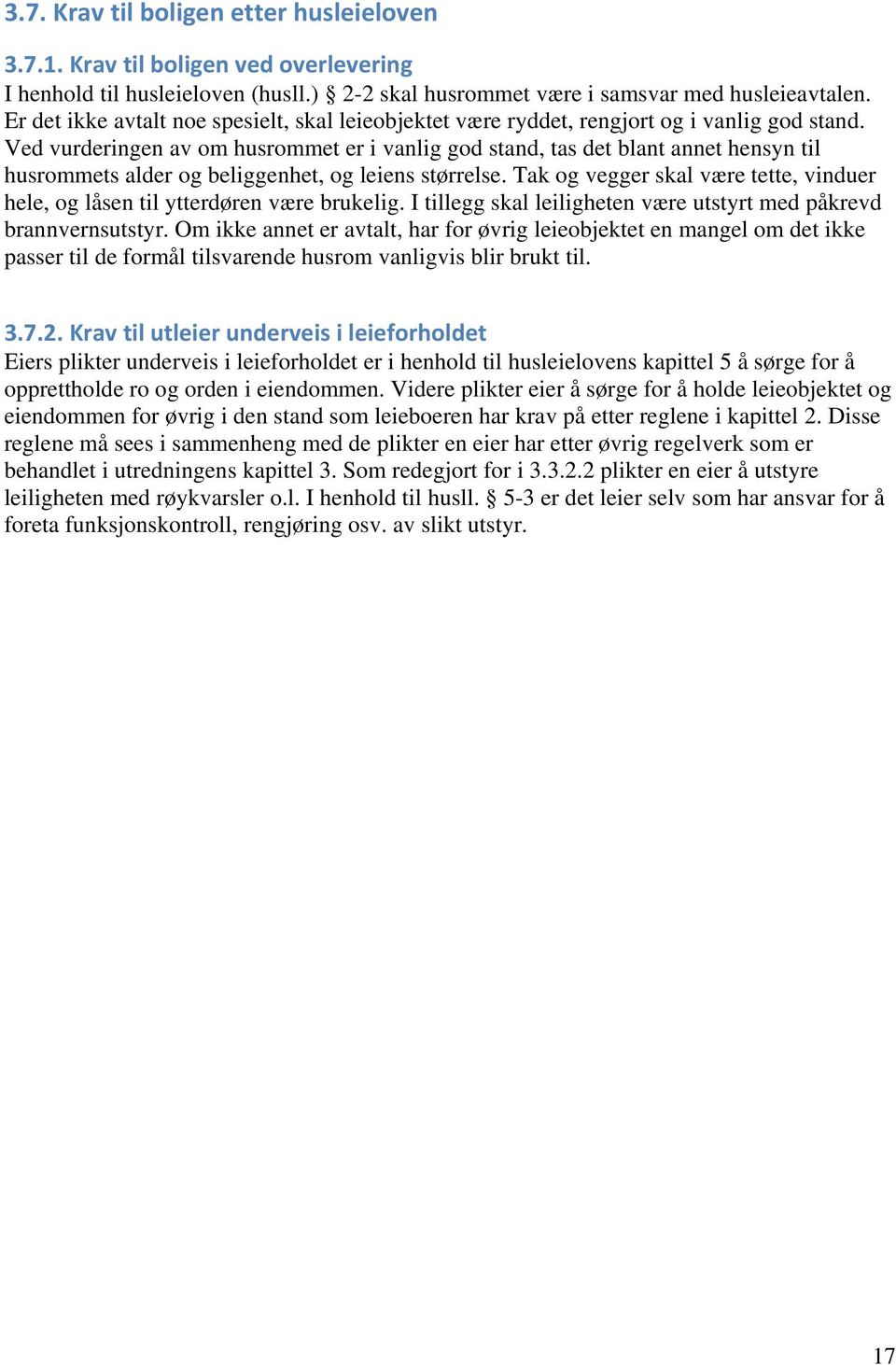 3.7. Krav til boligen etter husleieloven

3.7.1. Krav til boligen ved overlevering

I henhold til husleieloven (husll.) § 2-2 skal husrommet være i samsvar med husleieavtalen. Er det ikke avtalt noe spesielt, skal leieobjektet være ryddet, rengjort og i vanlig god stand. Ved vurderingen av om husrommet er i vanlig god stand, tas det blant annet hensyn til husrommets alder og beliggenhet, og leiens størrelse. Tak og vegger skal være tette, vinduer hele, og låsen til ytterdøren være brukelig. I tillegg skal leiligheten være utstyrt med påkrevd brannvernsutstyr. Om ikke annet er avtalt, har for øvrig leieobjektet en mangel om det ikke passer til de formål tilsvarende husrom vanligvis blir brukt til.

3.7.2. Krav til utleier underveis i leieforholdet

Eiers plikter underveis i leieforholdet er i henhold til husleielovens kapittel 5 å sørge for å opprettholde ro og orden i eiendommen. Videre plikter eier å sørge for å holde leieobjektet og eiendommen for øvrig i den stand som leieboeren har krav på etter reglene i kapittel 2. Disse reglene må sees i sammenheng med de plikter en eier har etter øvrig regelverk som er behandlet i utredningens kapittel 3. Som redegjort for i 3.3.2.2 plikter en eier å utstyre leiligheten med røykvarsler o.l. I henhold til husll. § 5-3 er det leier selv som har ansvar for å foreta funksjonskontroll, rengjøring osv. av slikt utstyr.

17